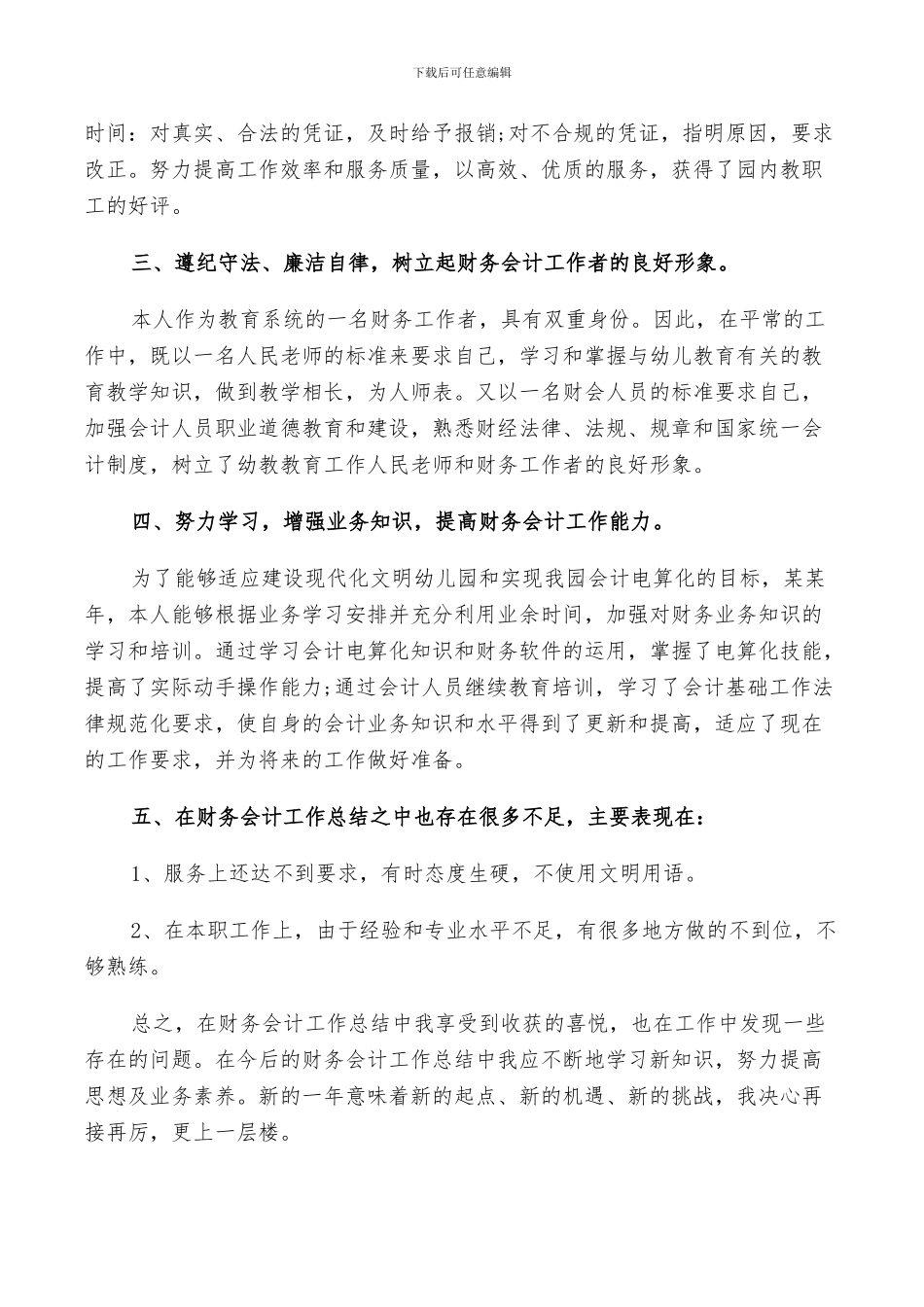 下载后可任意编辑

时间：对真实、合法的凭证，及时给予报销;对不合规的凭证，指明原因，要求改正。努力提高工作效率和服务质量，以高效、优质的服务，获得了园内教职工的好评。

三、遵纪守法、廉洁自律，树立起财务会计工作者的良好形象。

本人作为教育系统的一名财务工作者，具有双重身份。因此，在平常的工作中，既以一名人民老师的标准来要求自己，学习和掌握与幼儿教育有关的教育教学知识，做到教学相长，为人师表。又以一名财会人员的标准要求自己，加强会计人员职业道德教育和建设，熟悉财经法律、法规、规章和国家统一会计制度，树立了幼教教育工作人民老师和财务工作者的良好形象。

四、努力学习，增强业务知识，提高财务会计工作能力。

为了能够适应建设现代化文明幼儿园和实现我园会计电算化的目标，某某年，本人能够根据业务学习安排并充分利用业余时间，加强对财务业务知识的学习和培训。通过学习会计电算化知识和财务软件的运用，掌握了电算化技能，提高了实际动手操作能力;通过会计人员继续教育培训，学习了会计基础工作法律规范化要求，使自身的会计业务知识和水平得到了更新和提高，适应了现在的工作要求，并为将来的工作做好准备。

五、在财务会计工作总结之中也存在很多不足，主要表现在：

1、服务上还达不到要求，有时态度生硬，不使用文明用语。

2、在本职工作上，由于经验和专业水平不足，有很多地方做的不到位，不够熟练。

总之，在财务会计工作总结中我享受到收获的喜悦，也在工作中发现一些存在的问题。在今后的财务会计工作总结中我应不断地学习新知识，努力提高思想及业务素养。新的一年意味着新的起点、新的机遇、新的挑战，我决心再接再厉，更上一层楼。